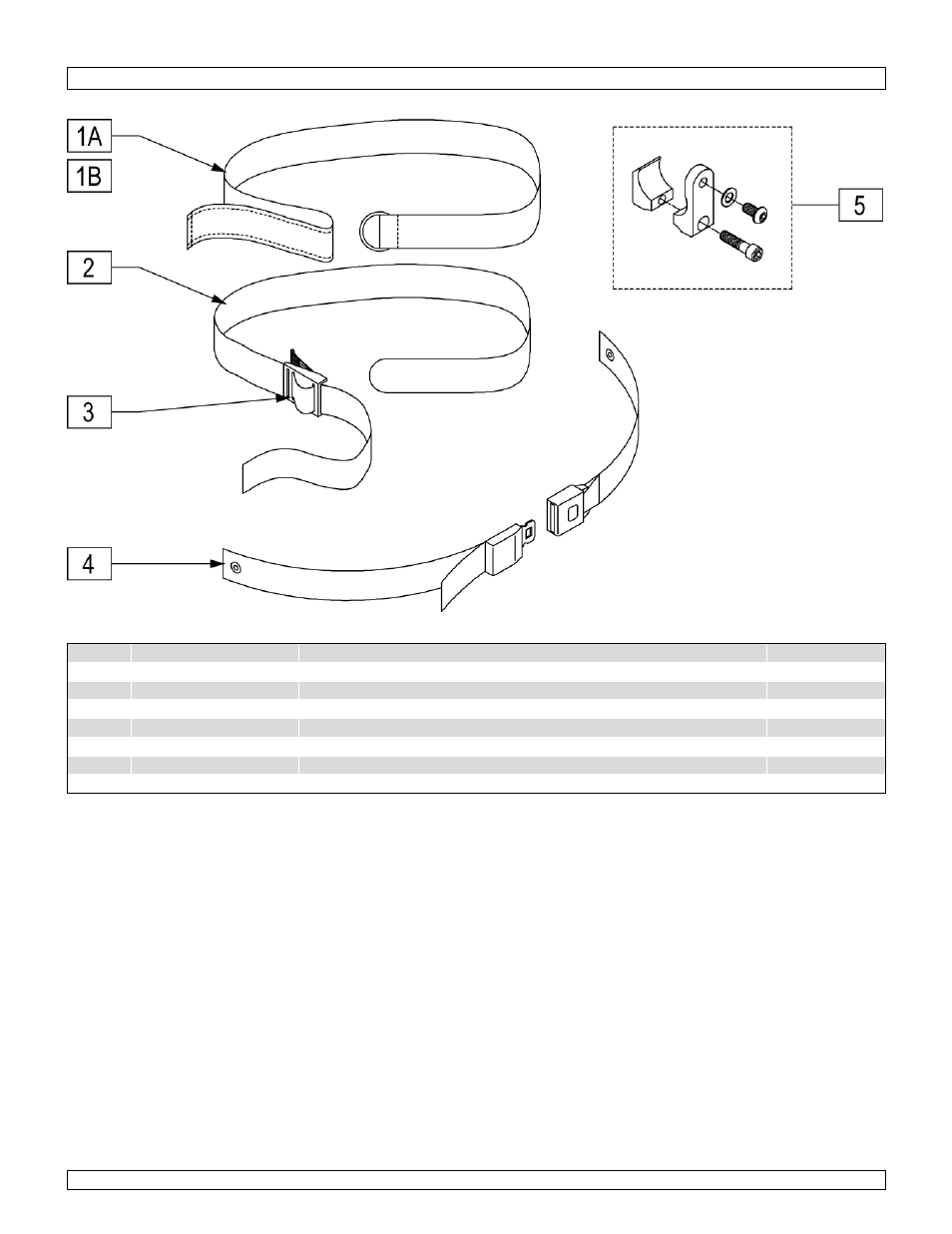 1A

1B

2

3

4

5